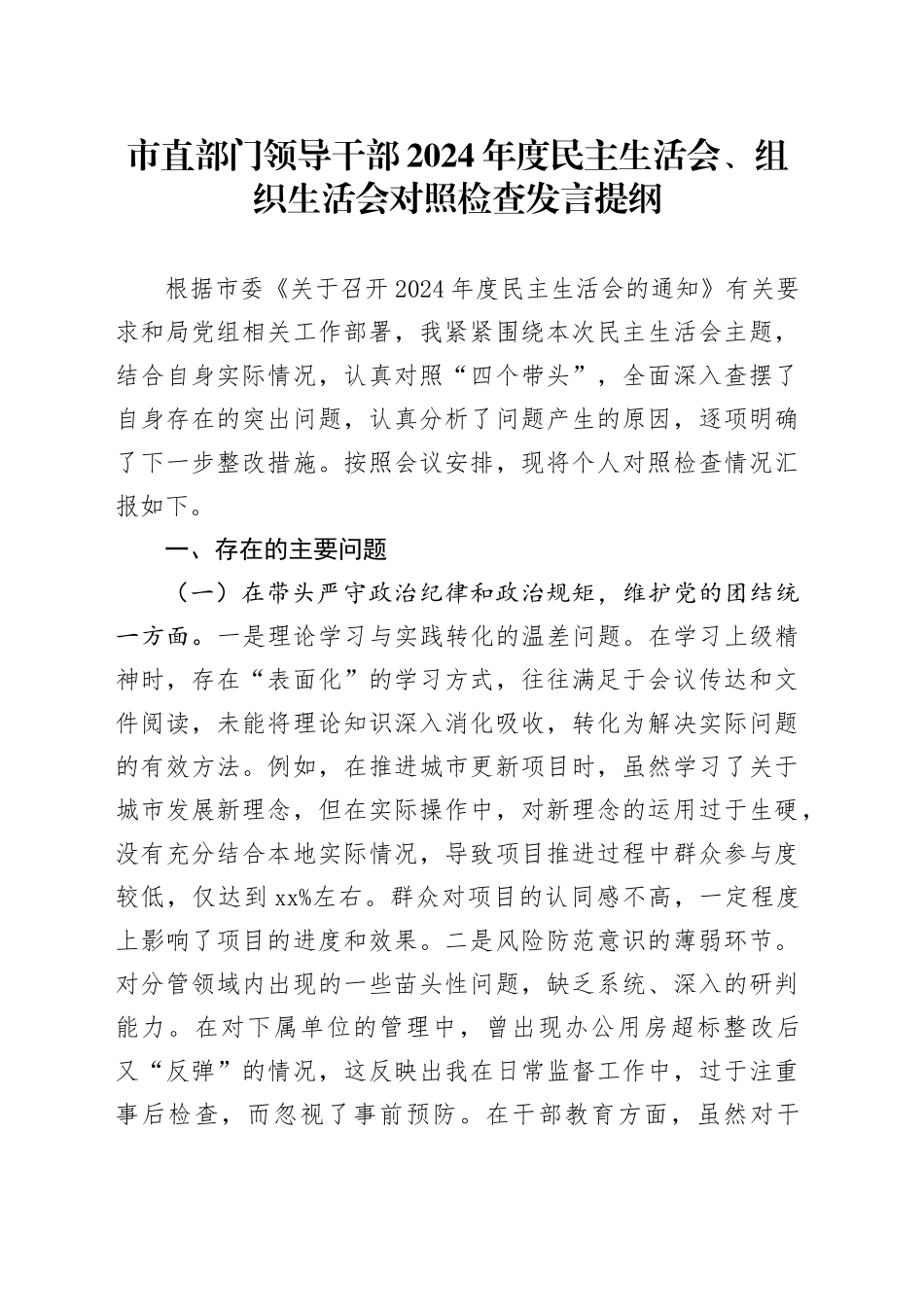 市直部门领导干部2024年度民主生活会、组织生活会对照检查发言提纲

根据市委《关于召开2024年度民主生活会的通知》有关要求和局党组相关工作部署，我紧紧围绕本次民主生活会主题，结合自身实际情况，认真对照“四个带头”，全面深入查摆了自身存在的突出问题，认真分析了问题产生的原因，逐项明确了下一步整改措施。按照会议安排，现将个人对照检查情况汇报如下。

一、存在的主要问题

（一）在带头严守政治纪律和政治规矩，维护党的团结统一方面。一是理论学习与实践转化的温差问题。在学习上级精神时，存在“表面化”的学习方式，往往满足于会议传达和文件阅读，未能将理论知识深入消化吸收，转化为解决实际问题的有效方法。例如，在推进城市更新项目时，虽然学习了关于城市发展新理念，但在实际操作中，对新理念的运用过于生硬，没有充分结合本地实际情况，导致项目推进过程中群众参与度较低，仅达到xx%左右。群众对项目的认同感不高，一定程度上影响了项目的进度和效果。二是风险防范意识的薄弱环节。对分管领域内出现的一些苗头性问题，缺乏系统、深入的研判能力。在对下属单位的管理中，曾出现办公用房超标整改后又“反弹”的情况，这反映出我在日常监督工作中，过于注重事后检查，而忽视了事前预防。在干部教育方面，虽然对干